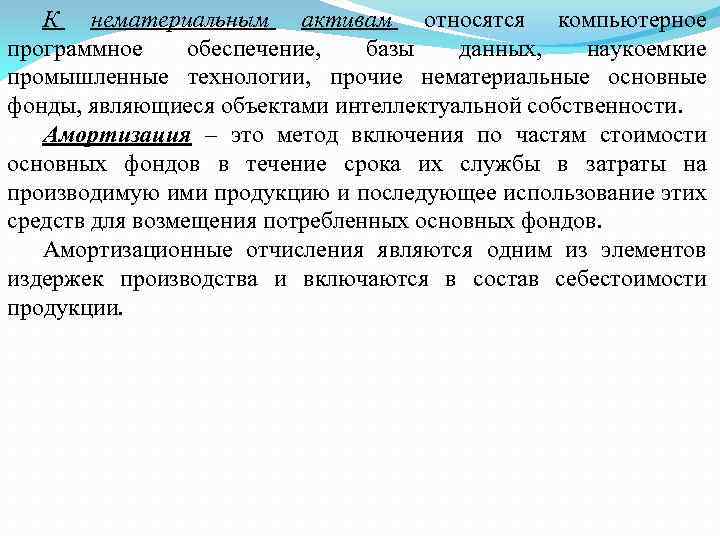 К нематериальным активам относятся компьютерное программное обеспечение, базы данных, наукоемкие промышленные технологии, прочие нематериальные основные фонды, являющиеся объектами интеллектуальной собственности.

Амортизация – это метод включения по частям стоимости основных фондов в течение срока их службы в затраты на производимую ими продукцию и последующее использование этих средств для возмещения потребленных основных фондов.

Амортизационные отчисления являются одним из элементов издержек производства и включаются в состав себестоимости продукции.